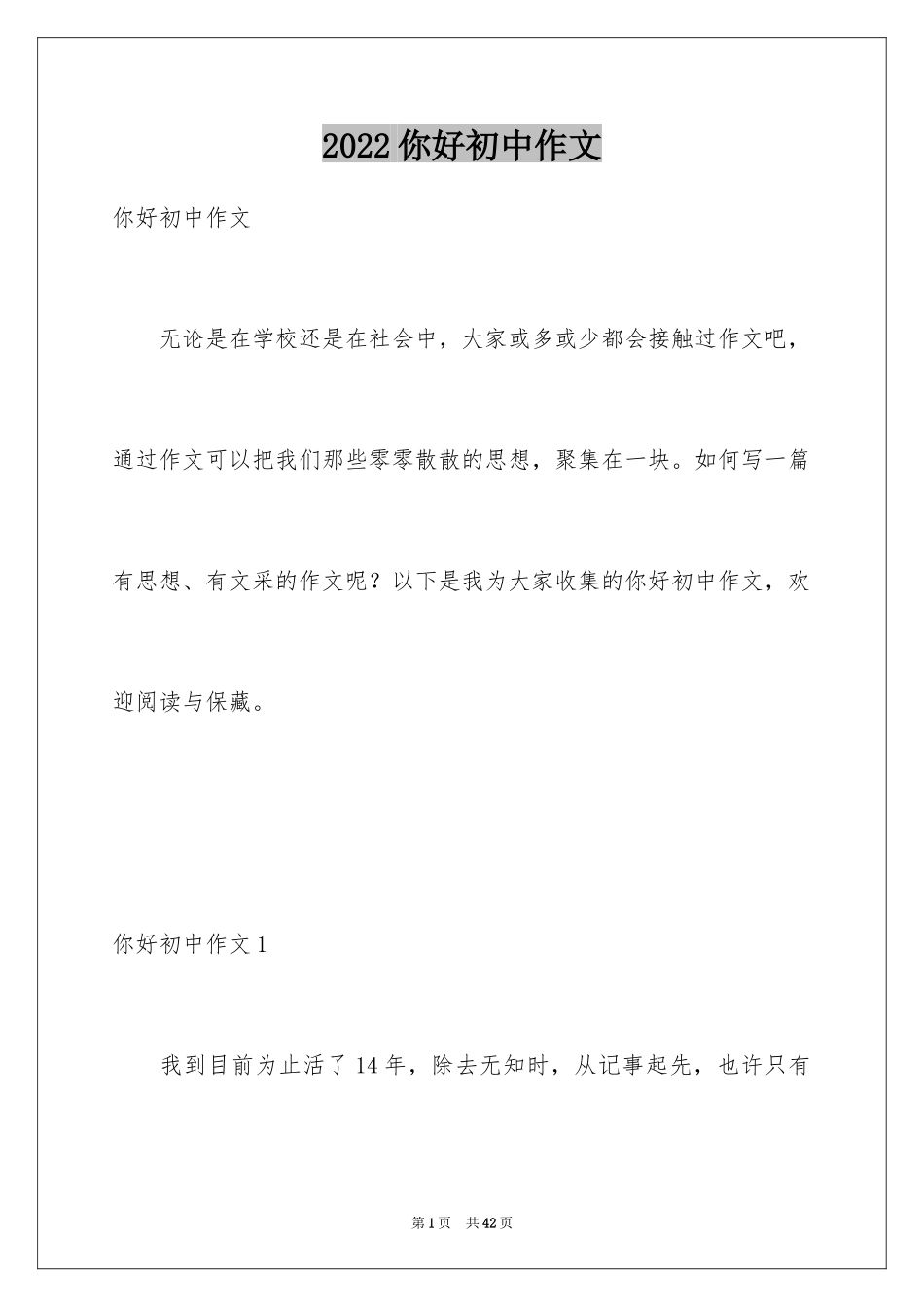 2022 你好初中作文

你好初中作文

无论是在学校还是在社会中，大家或多或少都会接触过作文吧，通过作文可以把我们那些零零散散的思想，聚集在一块。如何写一篇有思想、有文采的作文呢？以下是我为大家收集的你好初中作文，欢迎阅读与保藏。

你好初中作文 1

我到目前为止活了 14 年，除去无知时，从记事起先，也许只有

第 1 页　共 42 页